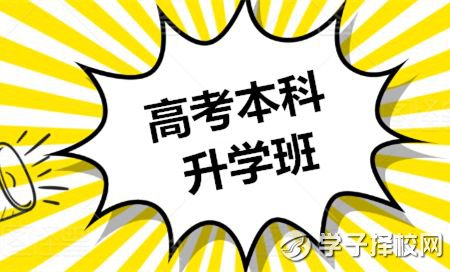 高考本科
升学班

学子择校网